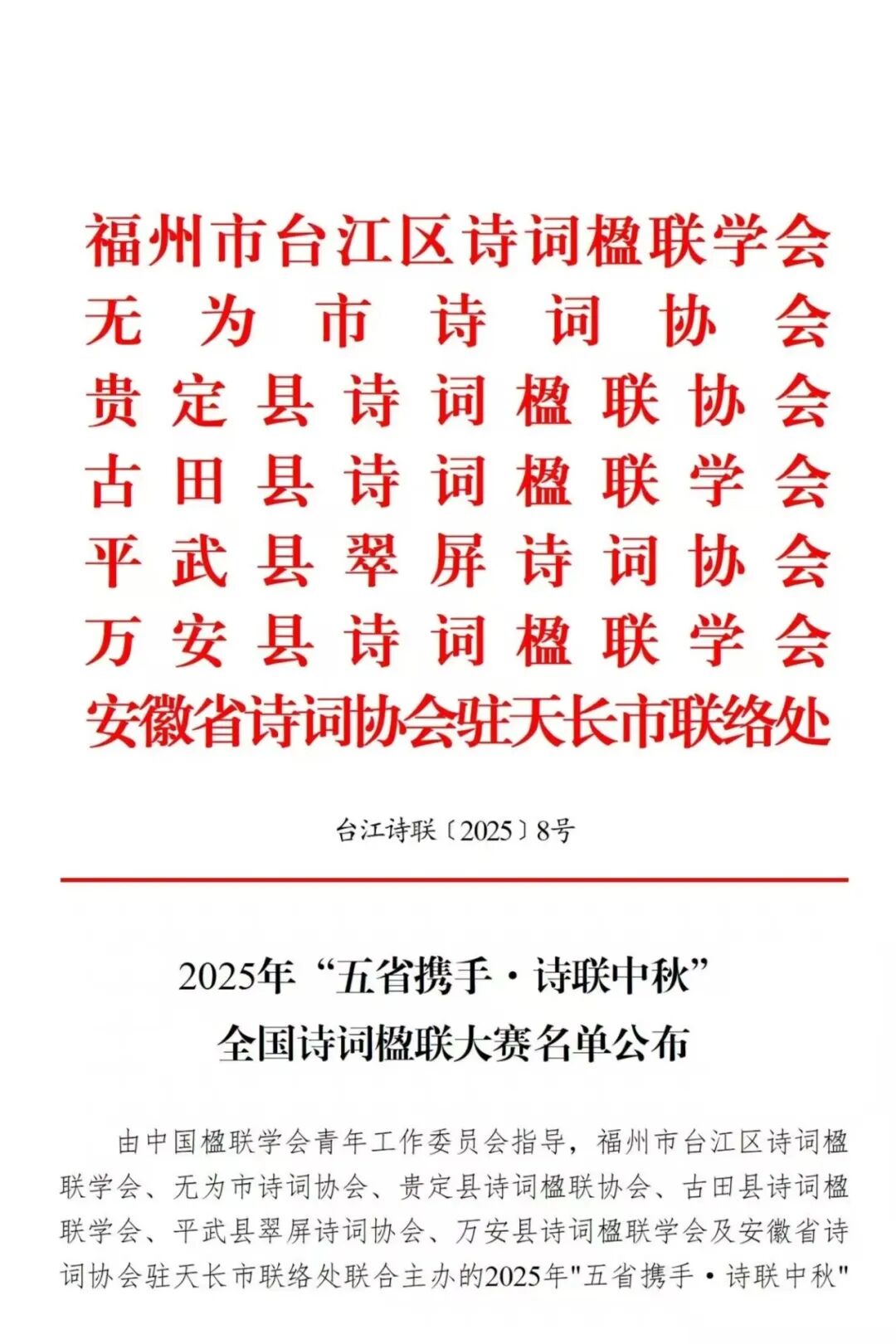 福州市台江区诗词楹联学会
无为市诗词协会
贵定县诗词楹联协会
古田县诗词楹联学会
平武县翠屏诗词协会
万安县诗词楹联学会
安徽省诗词协会驻天长市联络处

台江诗联〔2025〕8号

2025年“五省携手·诗联中秋”
全国诗词楹联大赛名单公布

由中国楹联学会青年工作委员会指导，福州市台江区诗词楹联学会、无为市诗词协会、贵定县诗词楹联协会、古田县诗词楹联学会、平武县翠屏诗词协会、万安县诗词楹联学会及安徽省诗词协会驻天长市联络处联合主办的2025年"五省携手·诗联中秋"